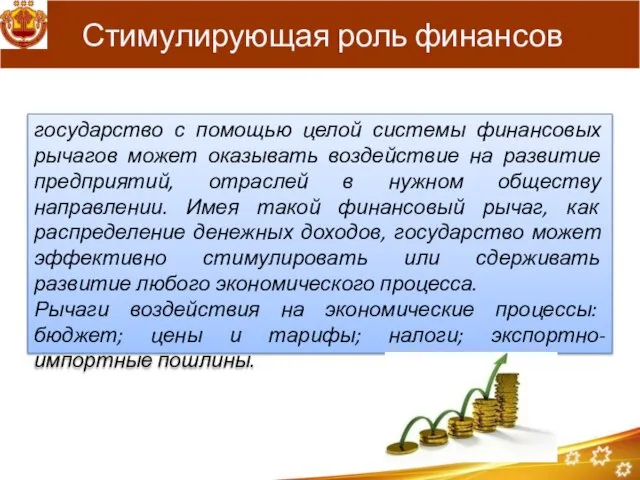 Стимулирующая роль финансов

государство с помощью целой системы финансовых рычагов может оказывать воздействие на развитие предприятий, отраслей в нужном обществу направлении. Имея такой финансовый рычаг, как распределение денежных доходов, государство может эффективно стимулировать или сдерживать развитие любого экономического процесса.
Рычаги воздействия на экономические процессы: бюджет; цены и тарифы; налоги; экспортно-импортные пошлины.